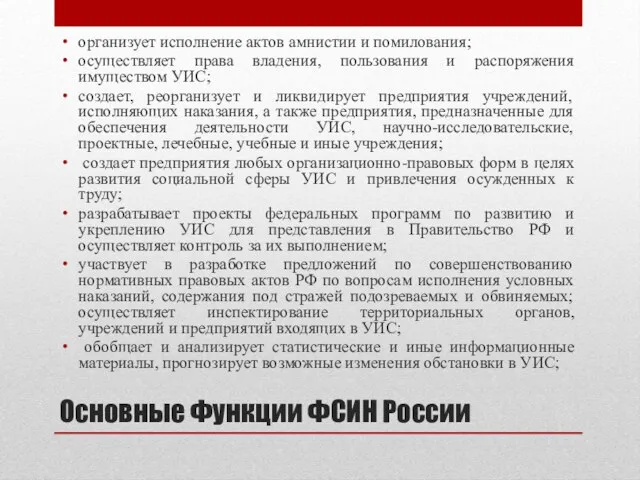 • организует исполнение актов амнистии и помилования;
• осуществляет права владения, пользования и распоряжения имуществом УИС;
• создает, реорганизует и ликвидирует предприятия учреждений, исполняющих наказания, а также предприятия, предназначенные для обеспечения деятельности УИС, научно-исследовательские, проектные, лечебные, учебные и иные учреждения;
• создает предприятия любых организационно-правовых форм в целях развития социальной сферы УИС и привлечения осужденных к труду;
• разрабатывает проекты федеральных программ по развитию и укреплению УИС для представления в Правительство РФ и осуществляет контроль за их выполнением;
• участвует в разработке предложений по совершенствованию нормативных правовых актов РФ по вопросам исполнения условных наказаний, содержания под стражей подозреваемых и обвиняемых; осуществляет инспектирование территориальных органов, учреждений и предприятий входящих в УИС;
• обобщает и анализирует статистические и иные информационные материалы, прогнозирует возможные изменения обстановки в УИС;

Основные Функции ФСИН России